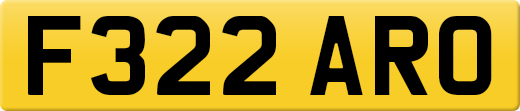 F322 ARO